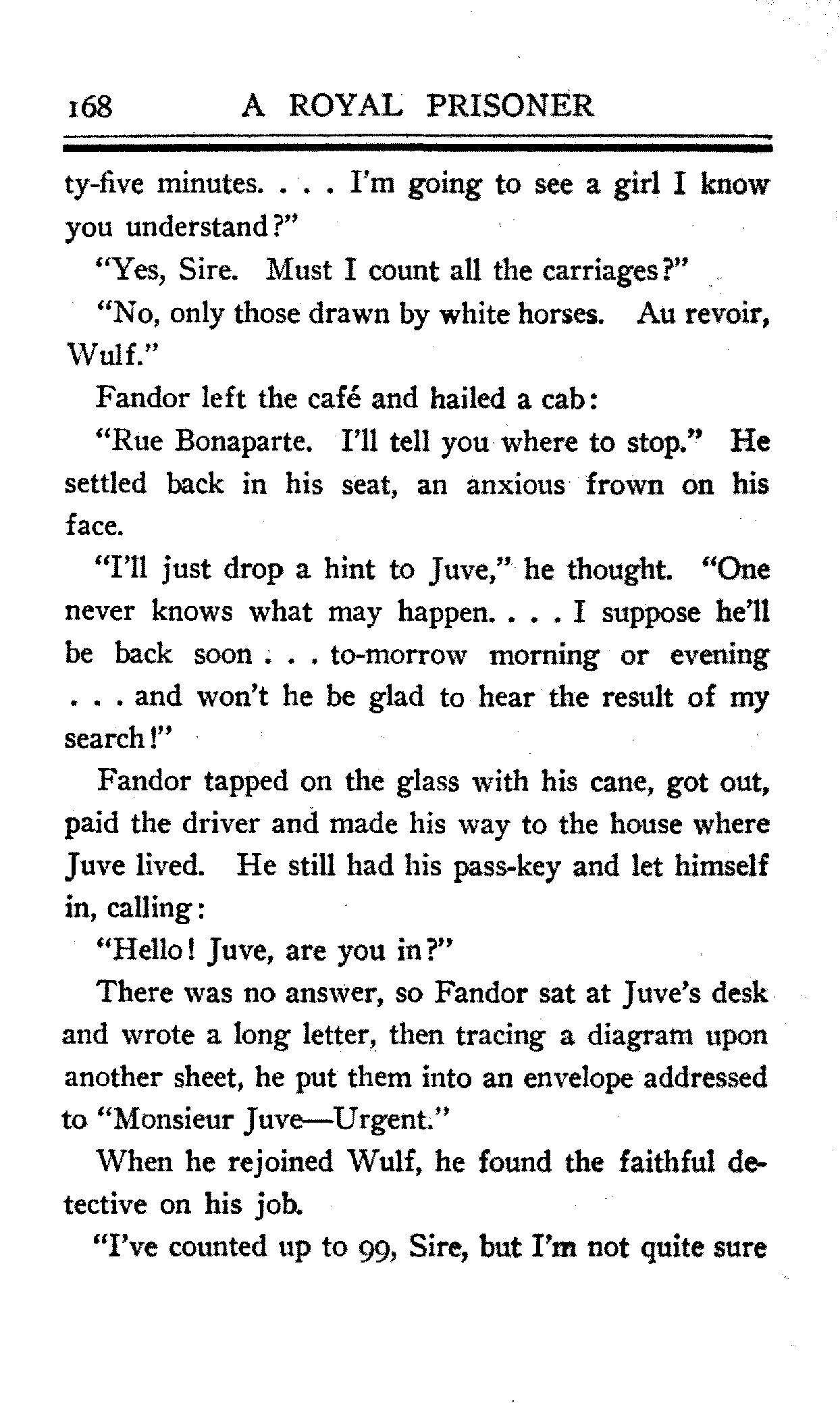 168 A ROYAL PRISONER

ty-five minutes. . . . I'm going to see a girl I know you understand?"

"Yes, Sire. Must I count all the carriages?"

"No, only those drawn by white horses. Au revoir, Wulf."

Fandor left the café and hailed a cab:

"Rue Bonaparte. I'll tell you where to stop." He settled back in his seat, an anxious frown on his face.

"I'll just drop a hint to Juve," he thought. "One never knows what may happen. . . . I suppose he'll be back soon . . . to-morrow morning or evening . . . and won't he be glad to hear the result of my search!"

Fandor tapped on the glass with his cane, got out, paid the driver and made his way to the house where Juve lived. He still had his pass-key and let himself in, calling:

"Hello! Juve, are you in?"

There was no answer, so Fandor sat at Juve's desk and wrote a long letter, then tracing a diagram upon another sheet, he put them into an envelope addressed to "Monsieur Juve—Urgent."

When he rejoined Wulf, he found the faithful detective on his job.

"I've counted up to 99, Sire, but I'm not quite sure